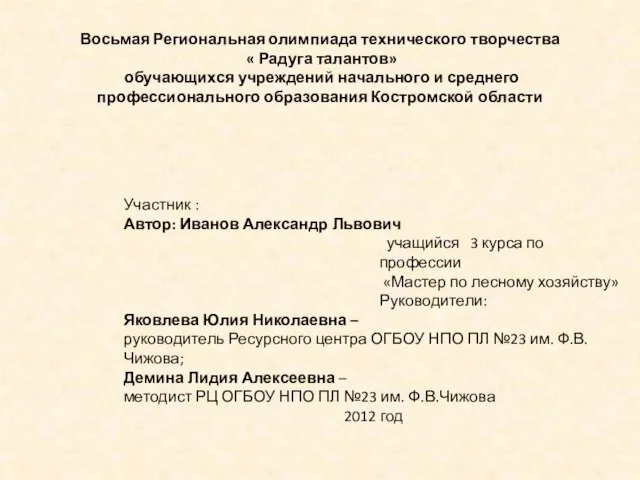 Восьмая Региональная олимпиада технического творчества
« Радуга талантов»
обучающихся учреждений начального и среднего профессионального образования Костромской области

Участник :
Автор: Иванов Александр Львович
учащийся 3 курса по профессии
«Мастер по лесному хозяйству»
Руководители:
Яковлева Юлия Николаевна –
руководитель Ресурсного центра ОГБОУ НПО ПЛ №23 им. Ф.В. Чижова;
Демина Лидия Алексеевна –
методист РЦ ОГБОУ НПО ПЛ №23 им. Ф.В.Чижова
2012 год